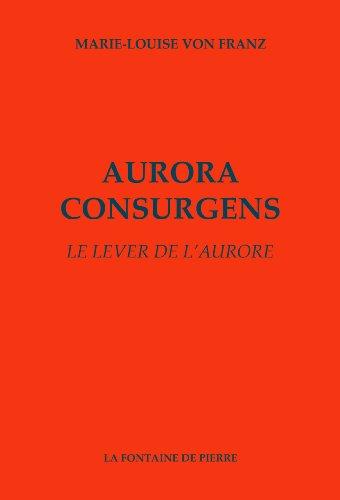 MARIE-LOUISE VON FRANZ

AURORA CONSURGENS

LE LEVER DE L'AURORE

LA FONTAINE DE PIERRE